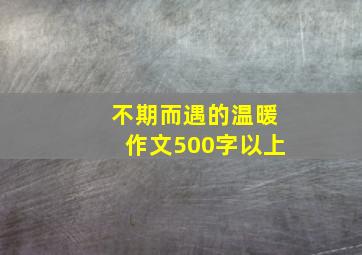 不期而遇的温暖
作文500字以上